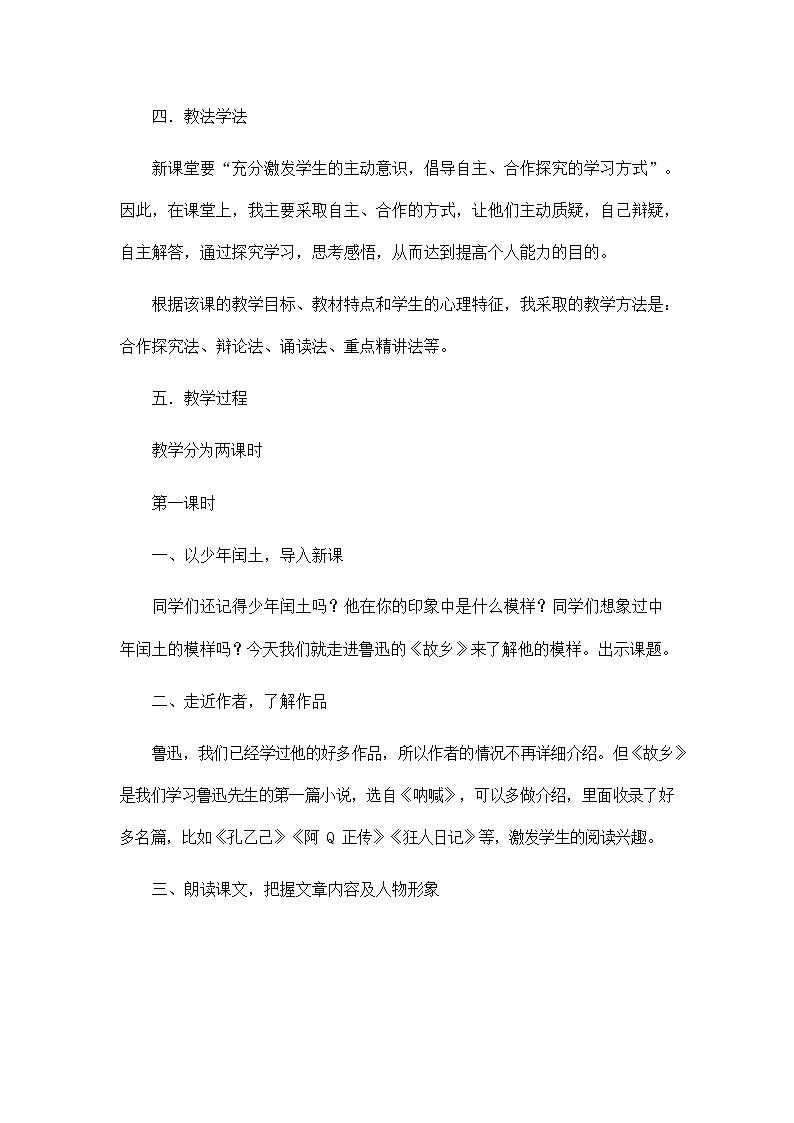 四．教法学法

新课堂要“充分激发学生的主动意识，倡导自主、合作探究的学习方式”。因此，在课堂上，我主要采取自主、合作的方式，让他们主动质疑，自己辩疑，自主解答，通过探究学习，思考感悟，从而达到提高个人能力的目的。

根据该课的教学目标、教材特点和学生的心理特征，我采取的教学方法是：合作探究法、辩论法、诵读法、重点精讲法等。

五．教学过程

教学分为两课时

第一课时

一、以少年闰土，导入新课

同学们还记得少年闰土吗？他在你的印象中是什么模样？同学们想象过中年闰土的模样吗？今天我们就走进鲁迅的《故乡》来了解他的模样。出示课题。

二、走近作者，了解作品

鲁迅，我们已经学过他的好多作品，所以作者的情况不再详细介绍。但《故乡》是我们学习鲁迅先生的第一篇小说，选自《呐喊》，可以多做介绍，里面收录了好多名篇，比如《孔乙己》《阿 Q 正传》《狂人日记》等，激发学生的阅读兴趣。

三、朗读课文，把握文章内容及人物形象